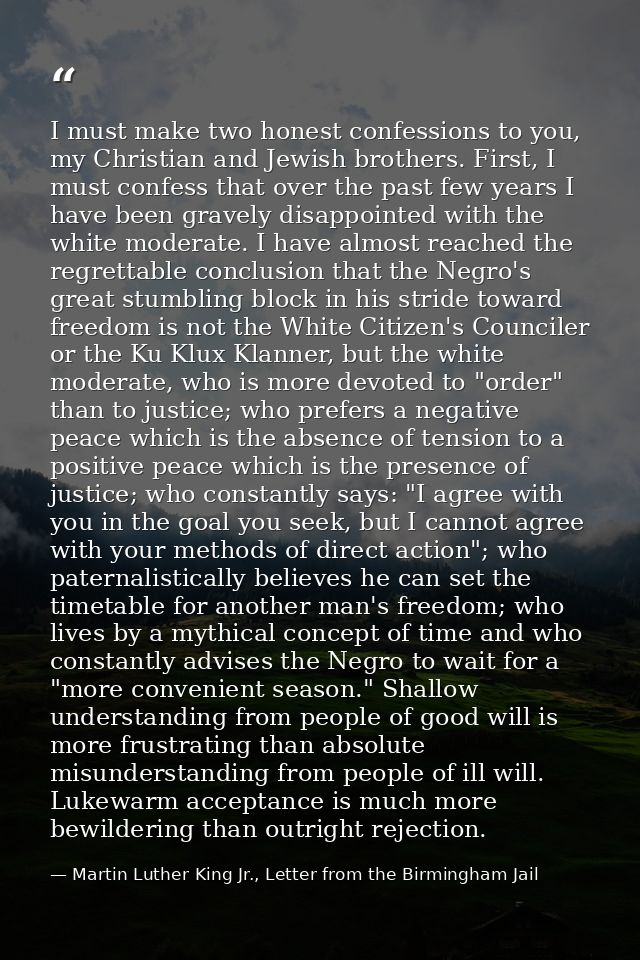 “

I must make two honest confessions to you, my Christian and Jewish brothers. First, I must confess that over the past few years I have been gravely disappointed with the white moderate. I have almost reached the regrettable conclusion that the Negro's great stumbling block in his stride toward freedom is not the White Citizen's Counciler or the Ku Klux Klanner, but the white moderate, who is more devoted to "order" than to justice; who prefers a negative peace which is the absence of tension to a positive peace which is the presence of justice; who constantly says: "I agree with you in the goal you seek, but I cannot agree with your methods of direct action"; who paternalistically believes he can set the timetable for another man's freedom; who lives by a mythical concept of time and who constantly advises the Negro to wait for a "more convenient season." Shallow understanding from people of good will is more frustrating than absolute misunderstanding from people of ill will. Lukewarm acceptance is much more bewildering than outright rejection.

— Martin Luther King Jr., Letter from the Birmingham Jail